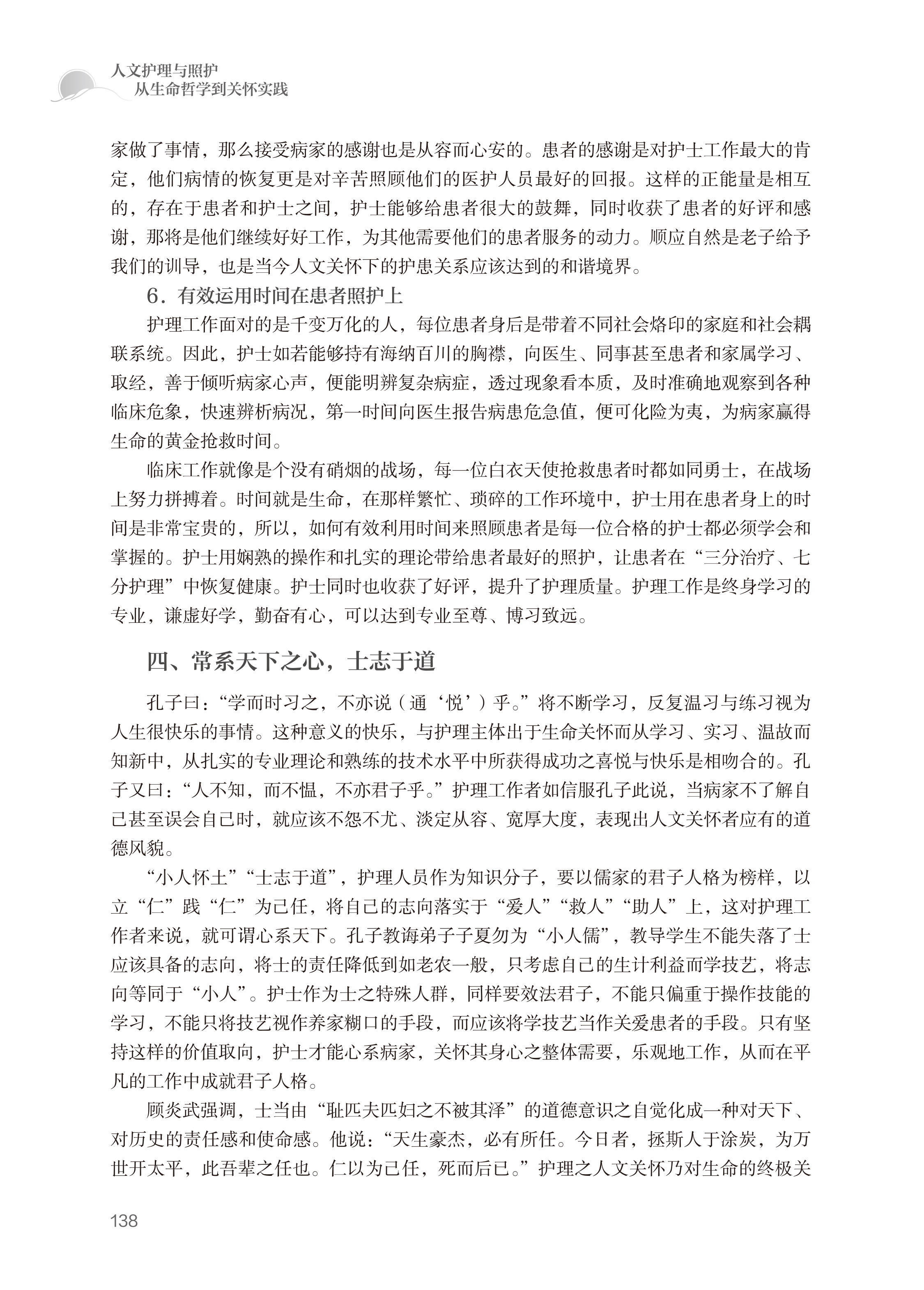 人文护理与照护
从生命哲学到关怀实践

家做了事情，那么接受病家的感谢也是从容而心安的。患者的感谢是对护士工作最大的肯定，他们病情的恢复更是对辛苦照顾他们的医护人员最好的回报。这样的正能量是相互的，存在于患者和护士之间，护士能够给患者很大的鼓舞，同时收获了患者的好评和感谢，那将是他们继续好好工作，为其他需要他们的患者服务的动力。顺应自然是老子给予我们的训导，也是当今人文关怀下的护患关系应该达到的和谐境界。

6．有效运用时间在患者照护上

护理工作面对的是千变万化的人，每位患者身后是带着不同社会烙印的家庭和社会耦联系统。因此，护士如若能够持有海纳百川的胸襟，向医生、同事甚至患者和家属学习、取经，善于倾听病家心声，便能明辨复杂病症，透过现象看本质，及时准确地观察到各种临床危象，快速辨析病况，第一时间向医生报告病患危急值，便可化险为夷，为病家赢得生命的黄金抢救时间。

临床工作就像是个没有硝烟的战场，每一位白衣天使抢救患者时都如同勇士，在战场上努力拼搏着。时间就是生命，在那样繁忙、琐碎的工作环境中，护士用在患者身上的时间是非常宝贵的，所以，如何有效利用时间来照顾患者是每一位合格的护士都必须学会和掌握的。护士用娴熟的操作和扎实的理论带给患者最好的照护，让患者在“三分治疗、七分护理”中恢复健康。护士同时也收获了好评，提升了护理质量。护理工作是终身学习的专业，谦虚好学，勤奋有心，可以达到专业至尊、博习致远。

四、常系天下之心，士志于道

孔子曰：“学而时习之，不亦说（通‘悦’）乎。”将不断学习，反复温习与练习视为人生很快乐的事情。这种意义的快乐，与护理主体出于生命关怀而从学习、实习、温故而知新中，从扎实的专业理论和熟练的技术水平中所获得成功之喜悦与快乐是相吻合的。孔子又曰：“人不知，而不愠，不亦君子乎。”护理工作者如信服孔子此说，当病家不了解自己甚至误会自己时，就应该不怨不尤、淡定从容、宽厚大度，表现出人文关怀者应有的道德风貌。

“小人怀土”“士志于道”，护理人员作为知识分子，要以儒家的君子人格为榜样，以立“仁”践“仁”为己任，将自己的志向落实于“爱人”“救人”“助人”上，这对护理工作者来说，就可谓心系天下。孔子教诲弟子子夏勿为“小人儒”，教导学生不能失落了士应该具备的志向，将士的责任降低到如老农一般，只考虑自己的生计利益而学技艺，将志向等同于“小人”。护士作为士之特殊人群，同样要效法君子，不能只偏重于操作技能的学习，不能只将技艺视作养家糊口的手段，而应该将学技艺当作关爱患者的手段。只有坚持这样的价值取向，护士才能心系病家，关怀其身心之整体需要，乐观地工作，从而在平凡的工作中成就君子人格。

顾炎武强调，士当由“耻匹夫匹妇之不被其泽”的道德意识之自觉化成一种对天下、对历史的责任感和使命感。他说：“天生豪杰，必有所任。今日者，拯斯人于涂炭，为万世开太平，此吾辈之任也。仁以为己任，死而后已。”护理之人文关怀乃对生命的终极关

138